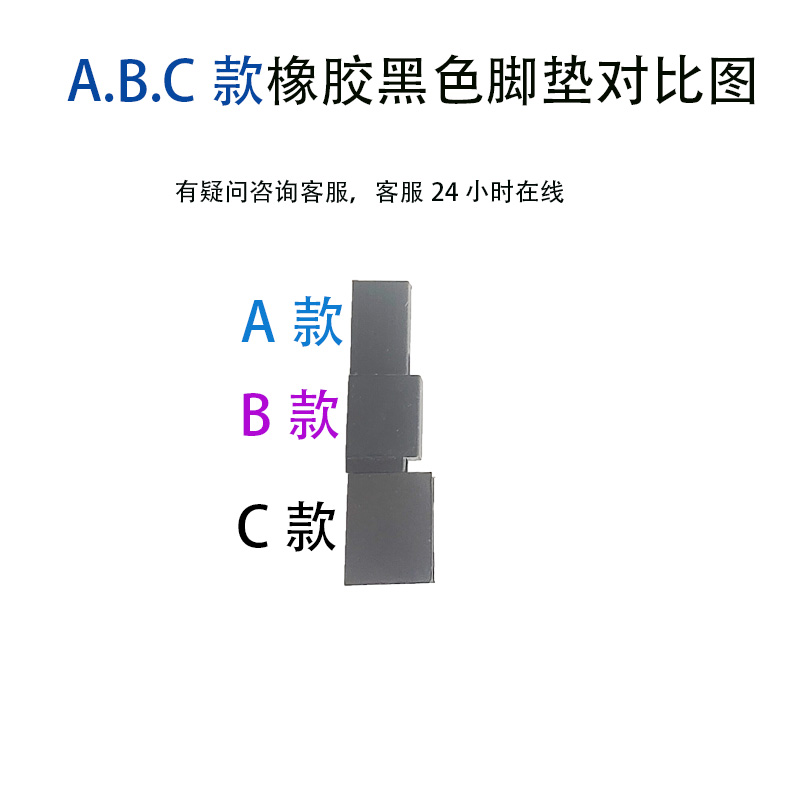 A.B.C 款橡胶黑色脚垫对比图

有疑问咨询客服，客服 24 小时在线

A 款

B 款

C 款